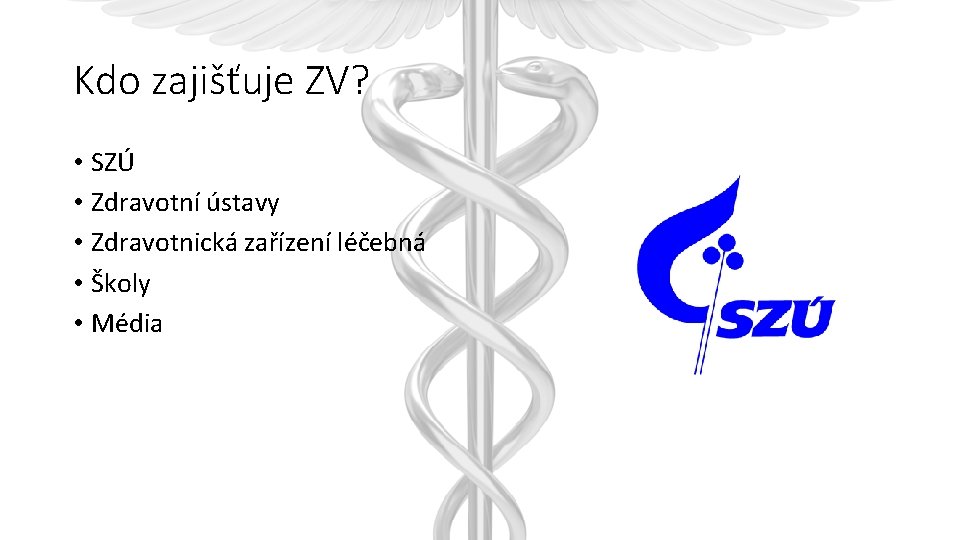 Kdo zajišťuje ZV?

• SZÚ
• Zdravotní ústavy
• Zdravotnická zařízení léčebná
• Školy
• Média

SZÚ